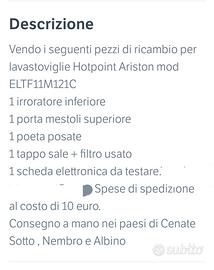 Descrizione

Vendo i seguenti pezzi di ricambio per lavastoviglie Hotpoint Ariston mod ELTF11M121C
1 irroratore inferiore
1 porta mestoli superiore
1 poeta posate
1 tappo sale + filtro usato
1 scheda elettronica da testare.
Spese di spedizione al costo di 10 euro.
Consegno a mano nei paesi di Cenate Sotto , Nembro e Albino

subito